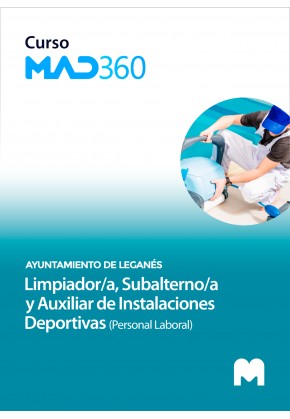 Curso
MAD360

AYUNTAMIENTO DE LEGANÉS
Limpiador/a, Subalterno/a y Auxiliar de Instalaciones Deportivas (Personal Laboral)

M